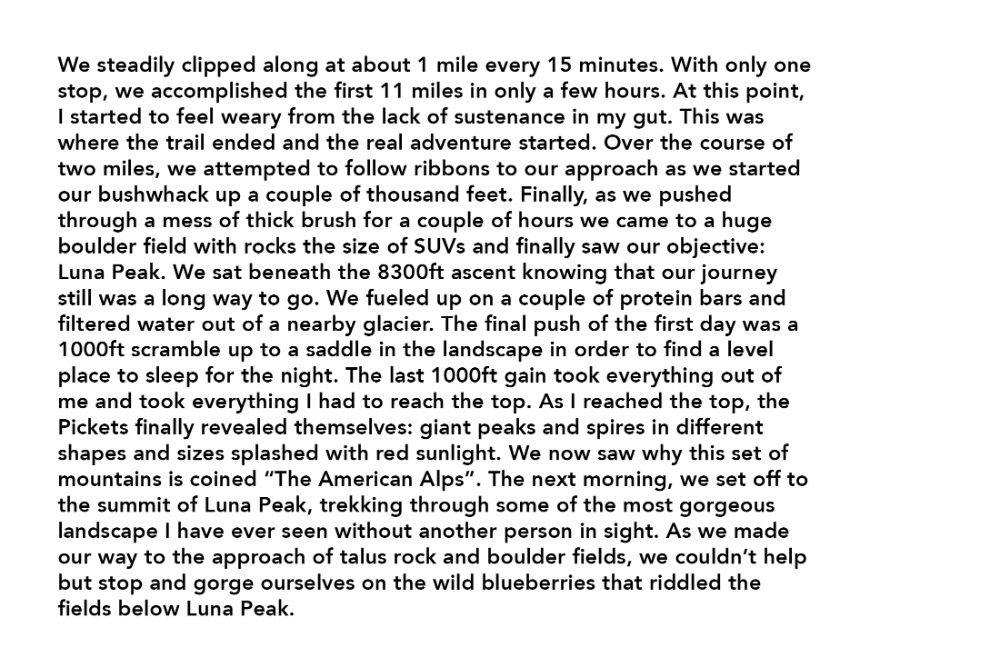 We steadily clipped along at about 1 mile every 15 minutes. With only one stop, we accomplished the first 11 miles in only a few hours. At this point, I started to feel weary from the lack of sustenance in my gut. This was where the trail ended and the real adventure started. Over the course of two miles, we attempted to follow ribbons to our approach as we started our bushwhack up a couple of thousand feet. Finally, as we pushed through a mess of thick brush for a couple of hours we came to a huge boulder field with rocks the size of SUVs and finally saw our objective: Luna Peak. We sat beneath the 8300ft ascent knowing that our journey still was a long way to go. We fueled up on a couple of protein bars and filtered water out of a nearby glacier. The final push of the first day was a 1000ft scramble up to a saddle in the landscape in order to find a level place to sleep for the night. The last 1000ft gain took everything out of me and took everything I had to reach the top. As I reached the top, the Pickets finally revealed themselves: giant peaks and spires in different shapes and sizes splashed with red sunlight. We now saw why this set of mountains is coined "The American Alps". The next morning, we set off to the summit of Luna Peak, trekking through some of the most gorgeous landscape I have ever seen without another person in sight. As we made our way to the approach of talus rock and boulder fields, we couldn't help but stop and gorge ourselves on the wild blueberries that riddled the fields below Luna Peak.